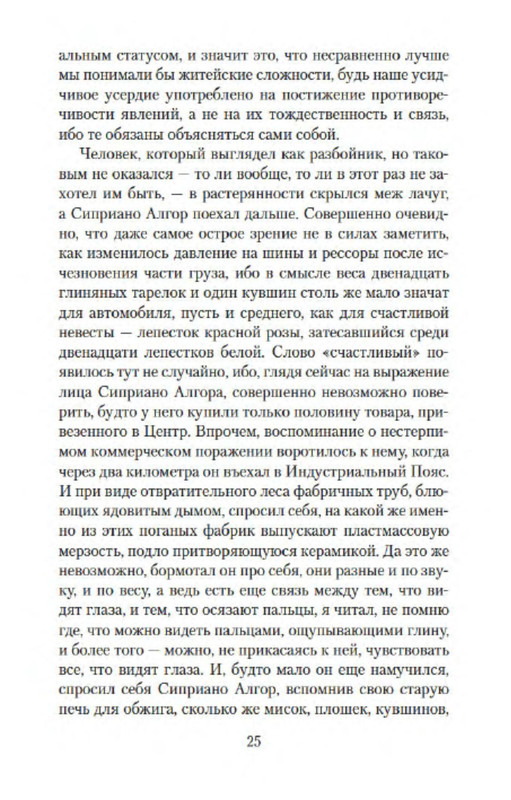 альным статусом, и значит это, что несравненно лучше мы понимали бы житейские сложности, будь наше усидчивое усердие употреблено на постижение противоречивости явлений, а не на их тождественность и связь, ибо те обязаны объясняться сами собой.

Человек, который выглядел как разбойник, но таковым не оказался — то ли вообще, то ли в этот раз не захотел им быть, — в растерянности скрылся меж лачуг, а Сиприано Алгор поехал дальше. Совершенно очевидно, что даже самое острое зрение не в силах заметить, как изменилось давление на шины и рессоры после исчезновения части груза, ибо в смысле веса двенадцать глиняных тарелок и один кувшин столь же мало значат для автомобиля, пусть и среднего, как для счастливой невесты — лепесток красной розы, затесавшийся среди двенадцати лепестков белой. Слово «счастливый» появилось тут не случайно, ибо, глядя сейчас на выражение лица Сиприано Алгора, совершенно невозможно поверить, будто у него купили только половину товара, привезенного в Центр. Впрочем, воспоминание о нестерпимом коммерческом поражении воротилось к нему, когда через два километра он въехал в Индустриальный Пояс. И при виде отвратительного леса фабричных труб, блюющих ядовитым дымом, спросил себя, на какой же именно из этих поганых фабрик выпускают пластмассовую мерзость, подло притворяющуюся керамикой. Да это же невозможно, бормотал он про себя, они разные и по звуку, и по весу, а ведь есть еще связь между тем, что видят глаза, и тем, что осязают пальцы, я читал, не помню где, что можно видеть пальцами, ощупывающими глину, и более того — можно, не прикасаясь к ней, чувствовать все, что видят глаза. И, будто мало он еще намучился, спросил себя Сиприано Алгор, вспомнив свою старую печь для обжига, сколько же мисок, плошек, кувшинов,

25